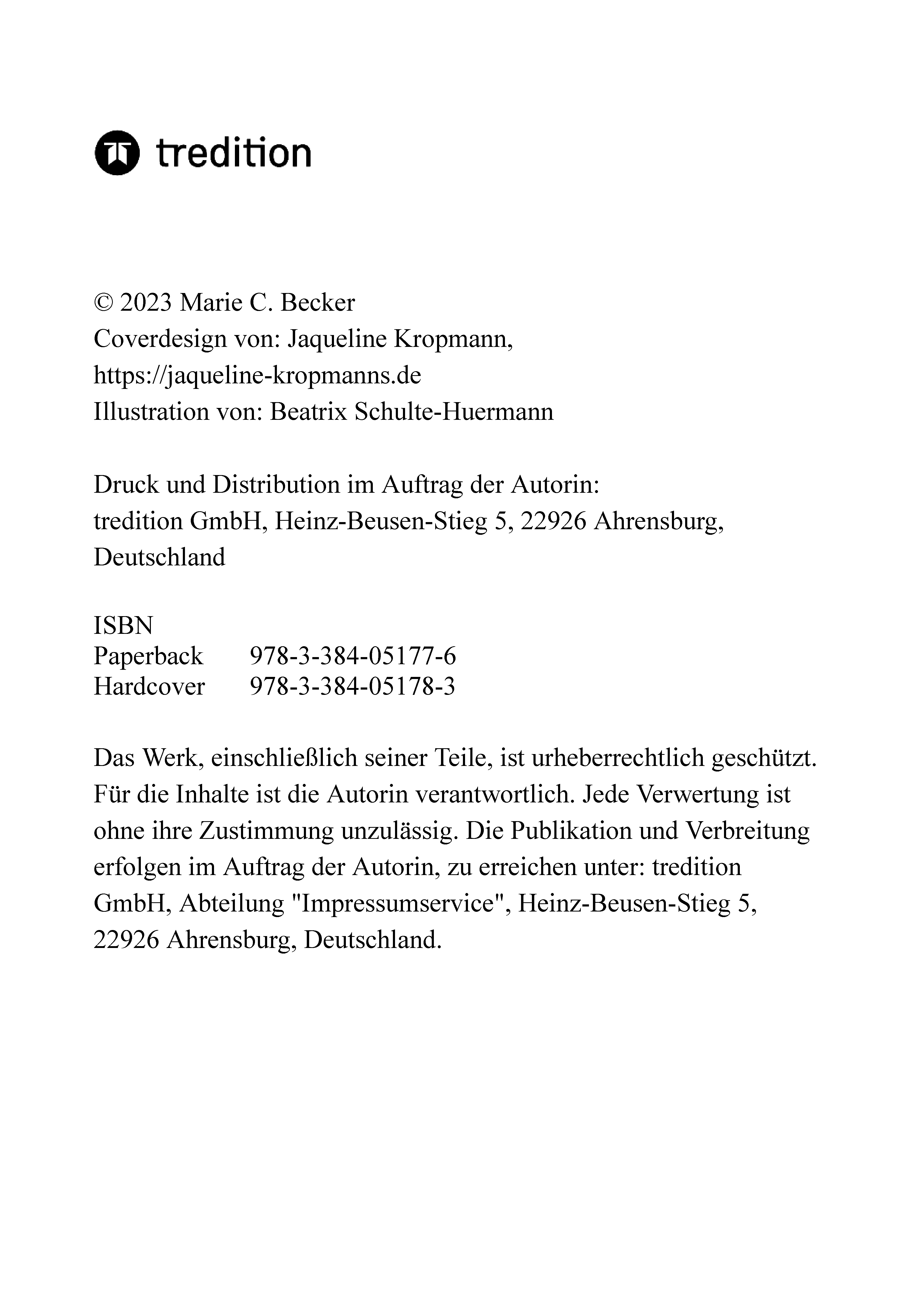 tredition

© 2023 Marie C. Becker
Coverdesign von: Jaqueline Kropmann,
https://jaqueline-kropmanns.de
Illustration von: Beatrix Schulte-Huermann

Druck und Distribution im Auftrag der Autorin:
tredition GmbH, Heinz-Beusen-Stieg 5, 22926 Ahrensburg, Deutschland

ISBN
Paperback 978-3-384-05177-6
Hardcover 978-3-384-05178-3

Das Werk, einschließlich seiner Teile, ist urheberrechtlich geschützt. Für die Inhalte ist die Autorin verantwortlich. Jede Verwertung ist ohne ihre Zustimmung unzulässig. Die Publikation und Verbreitung erfolgen im Auftrag der Autorin, zu erreichen unter: tredition GmbH, Abteilung "Impressumservice", Heinz-Beusen-Stieg 5, 22926 Ahrensburg, Deutschland.